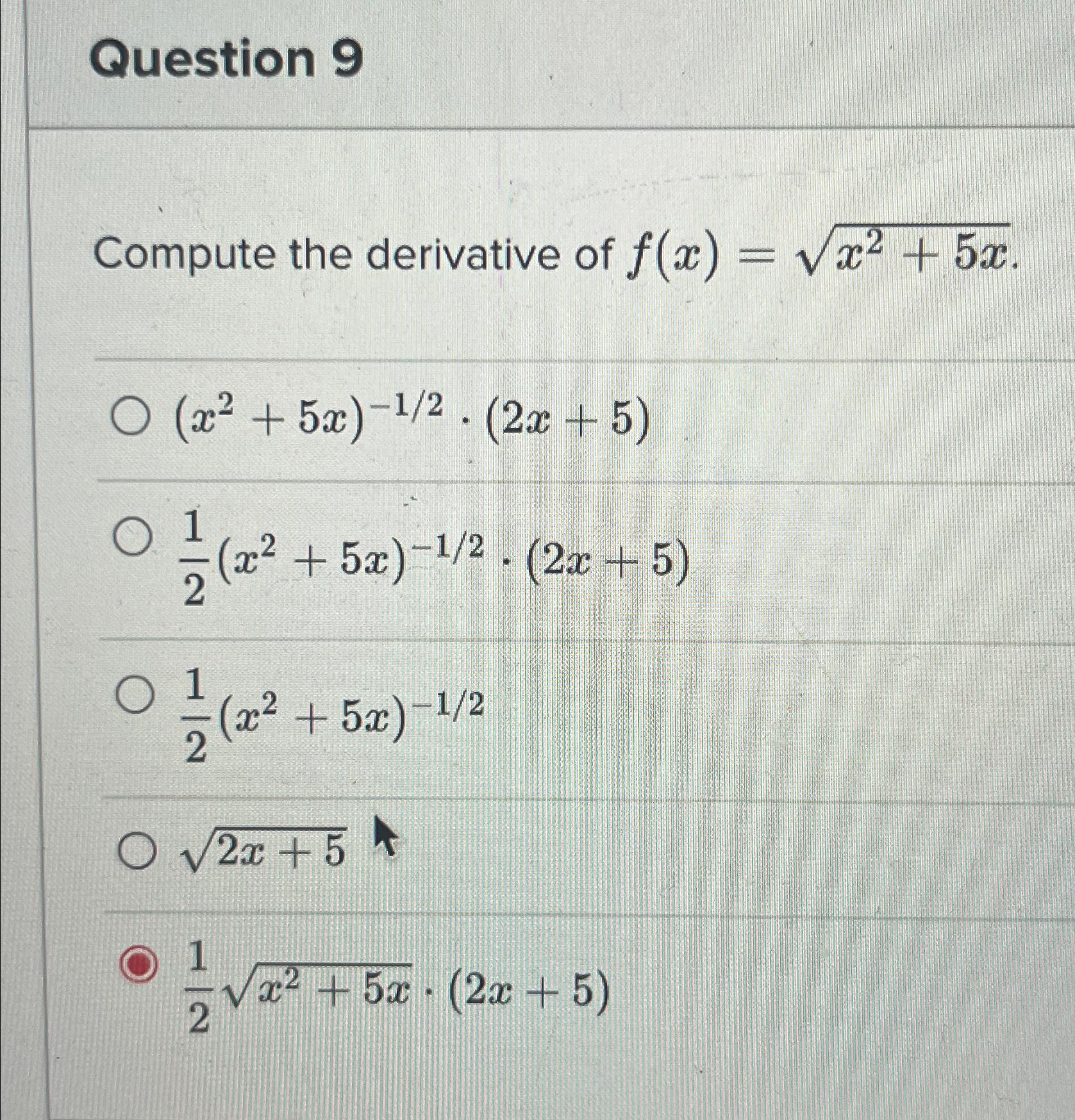 Question 9

Compute the derivative of $f(x) = \sqrt{x^2 + 5x}$.

$(x^2 + 5x)^{-1/2} \cdot (2x + 5)$

$\frac{1}{2}(x^2 + 5x)^{-1/2} \cdot (2x + 5)$

$\frac{1}{2}(x^2 + 5x)^{-1/2}$

$\sqrt{2x + 5}$

$\frac{1}{2}\sqrt{x^2 + 5x} \cdot (2x + 5)$